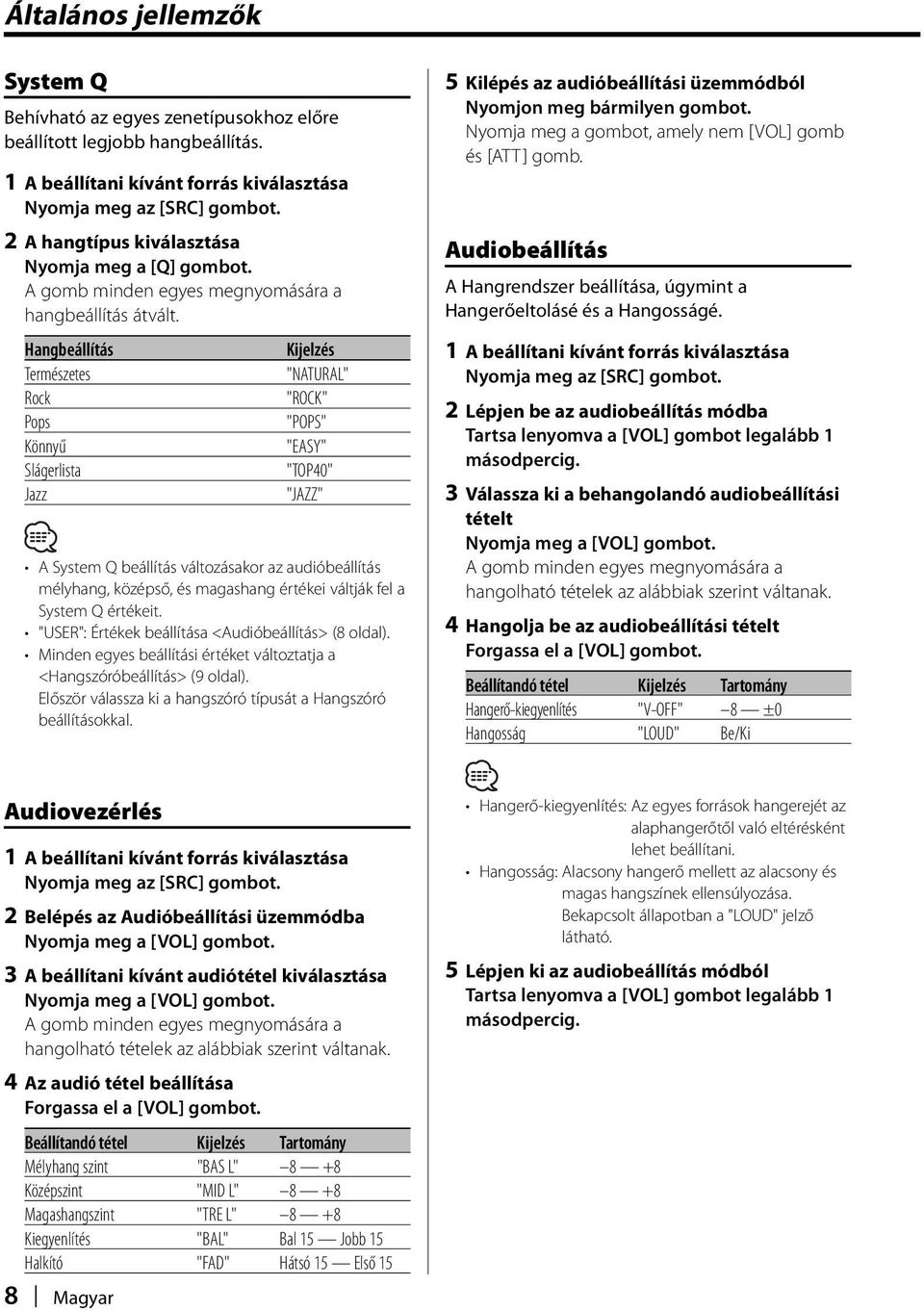 Általános jellemzők

System Q

Behívható az egyes zenetípusokhoz előre beállított legjobb hangbeállítás.

1 A beállítani kívánt forrás kiválasztása
Nyomja meg az [SRC] gombot.

2 A hangtípus kiválasztása
Nyomja meg a [Q] gombot.
A gomb minden egyes megnyomására a hangbeállítás átvált.

| Hangbeállítás | Kijelzés |
|---|---|
| Természetes | "NATURAL" |
| Rock | "ROCK" |
| Pops | "POPS" |
| Könnyű | "EASY" |
| Slágerlista | "TOP40" |
| Jazz | "JAZZ" |

• A System Q beállítás változásakor az audióbeállítás mélyhang, középső, és magashang értékei váltják fel a System Q értékeit.
• "USER": Értékek beállítása <Audióbeállítás> (8 oldal).
• Minden egyes beállítási értéket változtatja a <Hangszóróbeállítás> (9 oldal).
Először válassza ki a hangszóró típusát a Hangszóró beállításokkal.

Audiovezérlés

1 A beállítani kívánt forrás kiválasztása
Nyomja meg az [SRC] gombot.

2 Belépés az Audióbeállítási üzemmódba
Nyomja meg a [VOL] gombot.

3 A beállítani kívánt audiótétel kiválasztása
Nyomja meg a [VOL] gombot.
A gomb minden egyes megnyomására a hangolható tételek az alábbiak szerint váltanak.

4 Az audió tétel beállítása
Forgassa el a [VOL] gombot.

| Beállítandó tétel | Kijelzés | Tartomány |
|---|---|---|
| Mélyhang szint | "BAS L" | –8 — +8 |
| Középszint | "MID L" | –8 — +8 |
| Magashangszint | "TRE L" | –8 — +8 |
| Kiegyenlítés | "BAL" | Bal 15 — Jobb 15 |
| Halkító | "FAD" | Hátsó 15 — Első 15 |

5 Kilépés az audióbeállítási üzemmódból
Nyomjon meg bármilyen gombot.
Nyomja meg a gombot, amely nem [VOL] gomb és [ATT] gomb.

Audiobeállítás

A Hangrendszer beállítása, úgymint a Hangerőeltolásé és a Hangosságé.

1 A beállítani kívánt forrás kiválasztása
Nyomja meg az [SRC] gombot.

2 Lépjen be az audiobeállítás módba
Tartsa lenyomva a [VOL] gombot legalább 1 másodpercig.

3 Válassza ki a behangolandó audiobeállítási tételt
Nyomja meg a [VOL] gombot.
A gomb minden egyes megnyomására a hangolható tételek az alábbiak szerint váltanak.

4 Hangolja be az audiobeállítási tételt
Forgassa el a [VOL] gombot.

| Beállítandó tétel | Kijelzés | Tartomány |
|---|---|---|
| Hangerő-kiegyenlítés | "V-OFF" | –8 — ±0 |
| Hangosság | "LOUD" | Be/Ki |

• Hangerő-kiegyenlítés: Az egyes források hangerejét az alaphangerőtől való eltérésként lehet beállítani.
• Hangosság: Alacsony hangerő mellett az alacsony és magas hangszínek ellensúlyozása. Bekapcsolt állapotban a "LOUD" jelző látható.

5 Lépjen ki az audiobeállítás módból
Tartsa lenyomva a [VOL] gombot legalább 1 másodpercig.

8 | Magyar